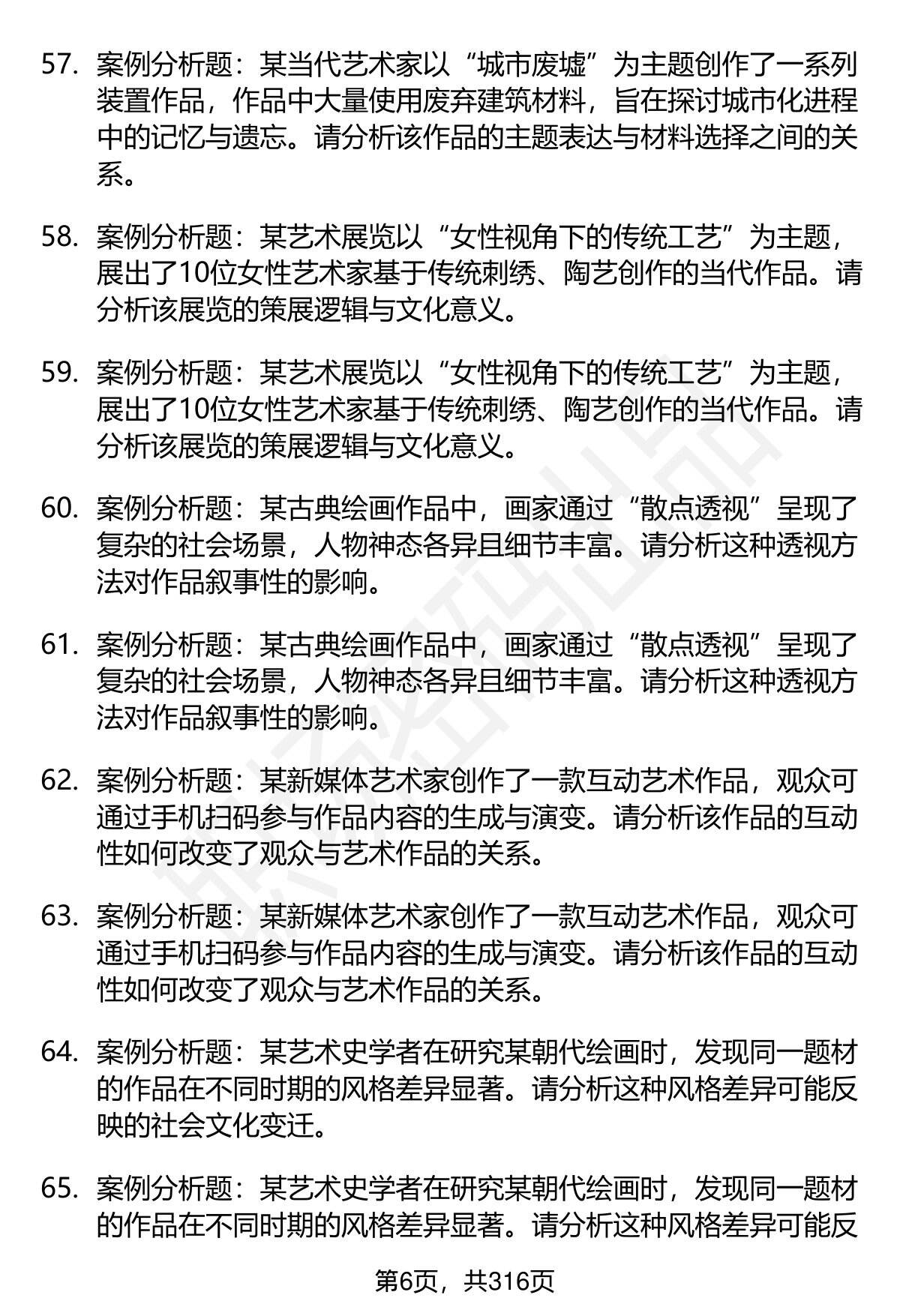 57. 案例分析题：某当代艺术家以“城市废墟”为主题创作了一系列装置作品，作品中大量使用废弃建筑材料，旨在探讨城市化进程中的记忆与遗忘。请分析该作品的主题表达与材料选择之间的关系。

58. 案例分析题：某艺术展览以“女性视角下的传统工艺”为主题，展出了10位女性艺术家基于传统刺绣、陶艺创作的当代作品。请分析该展览的策展逻辑与文化意义。

59. 案例分析题：某艺术展览以“女性视角下的传统工艺”为主题，展出了10位女性艺术家基于传统刺绣、陶艺创作的当代作品。请分析该展览的策展逻辑与文化意义。

60. 案例分析题：某古典绘画作品中，画家通过“散点透视”呈现了复杂的社会场景，人物神态各异且细节丰富。请分析这种透视方法对作品叙事性的影响。

61. 案例分析题：某古典绘画作品中，画家通过“散点透视”呈现了复杂的社会场景，人物神态各异且细节丰富。请分析这种透视方法对作品叙事性的影响。

62. 案例分析题：某新媒体艺术家创作了一款互动艺术作品，观众可通过手机扫码参与作品内容的生成与演变。请分析该作品的互动性如何改变了观众与艺术作品的关系。

63. 案例分析题：某新媒体艺术家创作了一款互动艺术作品，观众可通过手机扫码参与作品内容的生成与演变。请分析该作品的互动性如何改变了观众与艺术作品的关系。

64. 案例分析题：某艺术史学者在研究某朝代绘画时，发现同一题材的作品在不同时期的风格差异显著。请分析这种风格差异可能反映的社会文化变迁。

65. 案例分析题：某艺术史学者在研究某朝代绘画时，发现同一题材的作品在不同时期的风格差异显著。请分析这种风格差异可能反

第6页，共316页